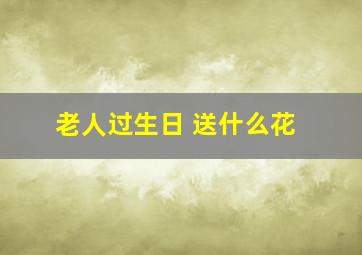 老人过生日 送什么花